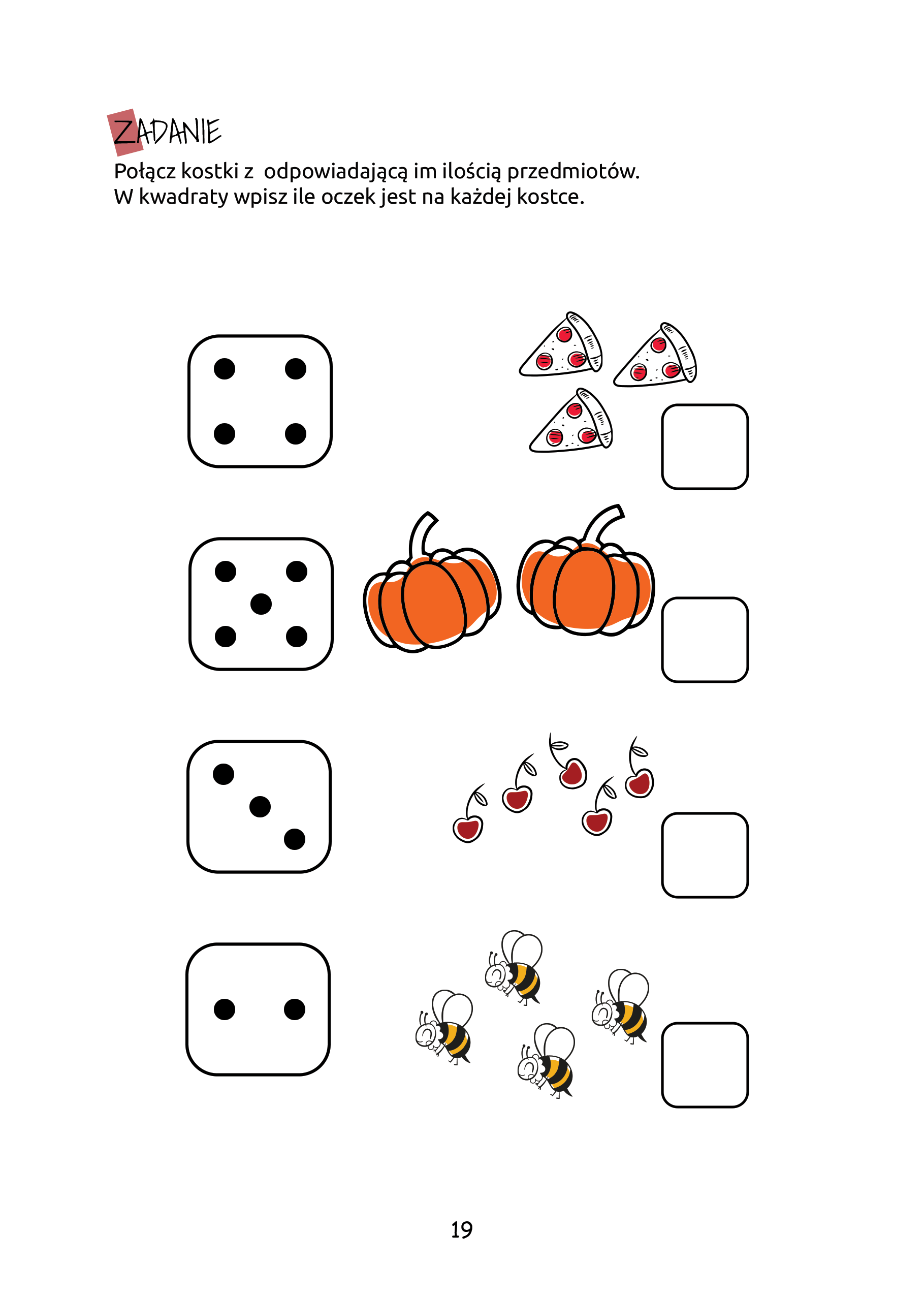 ZADANIE
Połącz kostki z odpowiadającą im ilością przedmiotów.
W kwadraty wpisz ile oczek jest na każdej kostce.

19